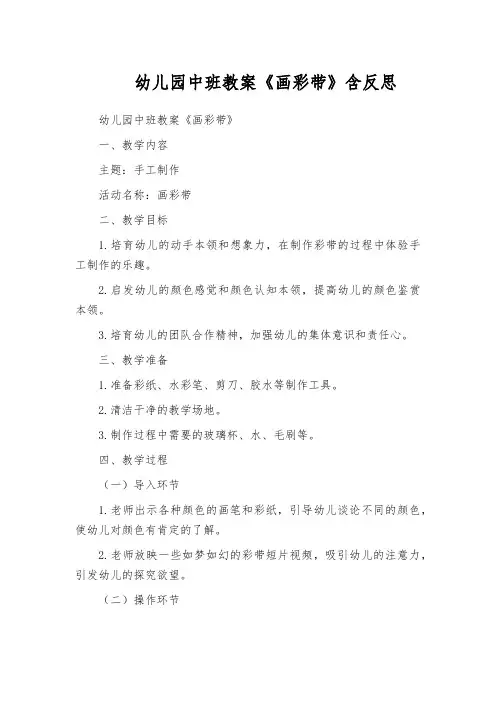 幼儿园中班教案《画彩带》含反思

幼儿园中班教案《画彩带》

一、教学内容

主题：手工制作

活动名称：画彩带

二、教学目标

1.培育幼儿的动手本领和想象力，在制作彩带的过程中体验手工制作的乐趣。

2.启发幼儿的颜色感觉和颜色认知本领，提高幼儿的颜色鉴赏本领。

3.培育幼儿的团队合作精神，加强幼儿的集体意识和责任心。

三、教学准备

1.准备彩纸、水彩笔、剪刀、胶水等制作工具。

2.清洁干净的教学场地。

3.制作过程中需要的玻璃杯、水、毛刷等。

四、教学过程

（一）导入环节

1.老师出示各种颜色的画笔和彩纸，引导幼儿谈论不同的颜色，使幼儿对颜色有肯定的了解。

2.老师放映一些如梦如幻的彩带短片视频，吸引幼儿的注意力，引发幼儿的探究欲望。

（二）操作环节